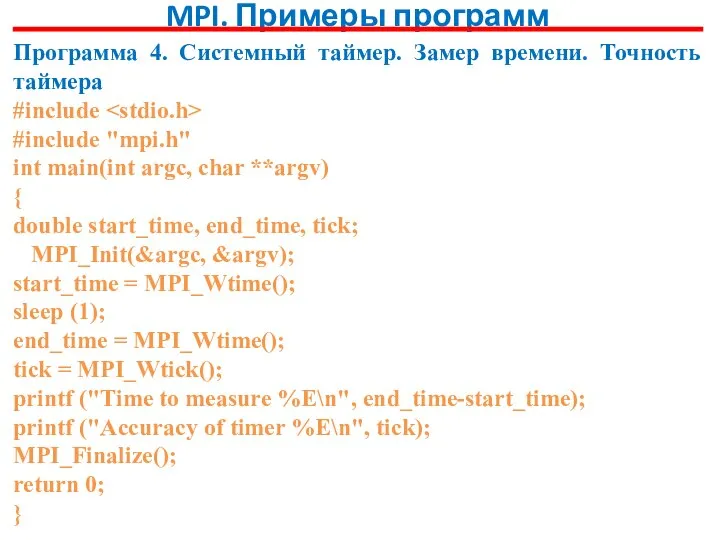 MPI. Примеры программ

Программа 4. Системный таймер. Замер времени. Точность таймера

#include <stdio.h>
#include "mpi.h"
int main(int argc, char **argv)
{
double start_time, end_time, tick;
  MPI_Init(&argc, &argv);
start_time = MPI_Wtime();
sleep (1);
end_time = MPI_Wtime();
tick = MPI_Wtick();
printf ("Time to measure %E\n", end_time-start_time);
printf ("Accuracy of timer %E\n", tick);
MPI_Finalize();
return 0;
}